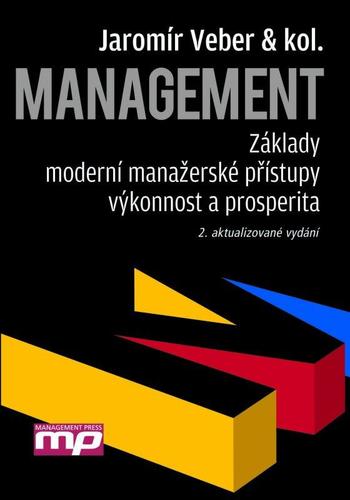 Jaromír Veber & kol.

MANAGEMENT

Základy
moderní manažerské přístupy
výkonnost a prosperita

2. aktualizované vydání

MANAGEMENT PRESS
mp